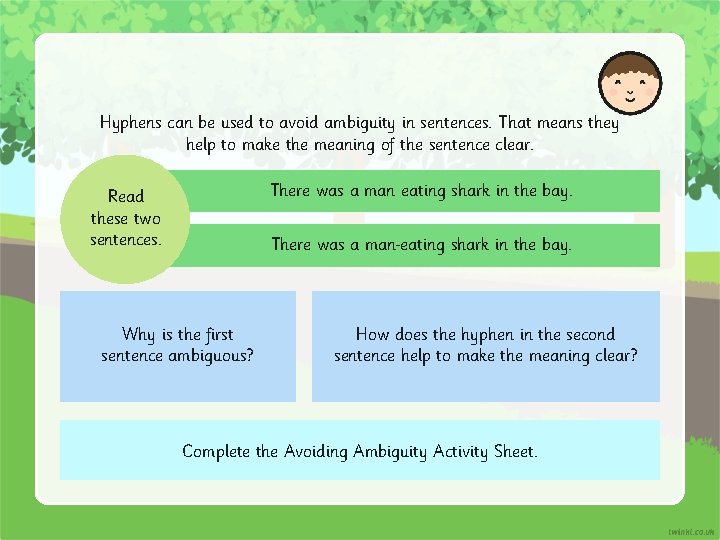 Hyphens can be used to avoid ambiguity in sentences. That means they help to make the meaning of the sentence clear.

Read these two sentences.

There was a man eating shark in the bay.

There was a man-eating shark in the bay.

Why is the first sentence ambiguous?

How does the hyphen in the second sentence help to make the meaning clear?

Complete the Avoiding Ambiguity Activity Sheet.

twinkl.co.uk